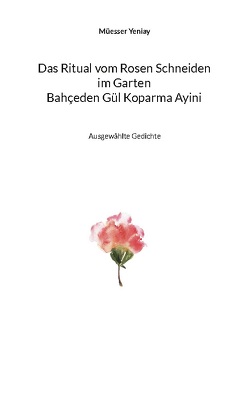 Müesser Yeniay

Das Ritual vom Rosen Schneiden im Garten
Bahçeden Gül Koparma Ayini

Ausgewählte Gedichte